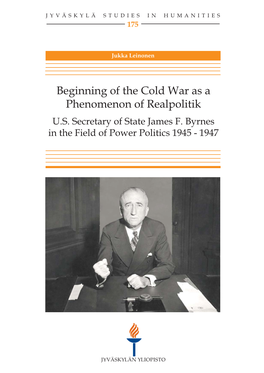 JYVÄSKYLÄ STUDIES IN HUMANITIES

175

Jukka Leinonen

Beginning of the Cold War as a Phenomenon of Realpolitik

U.S. Secretary of State James F. Byrnes in the Field of Power Politics 1945 - 1947

JYVÄSKYLÄN YLIOPISTO